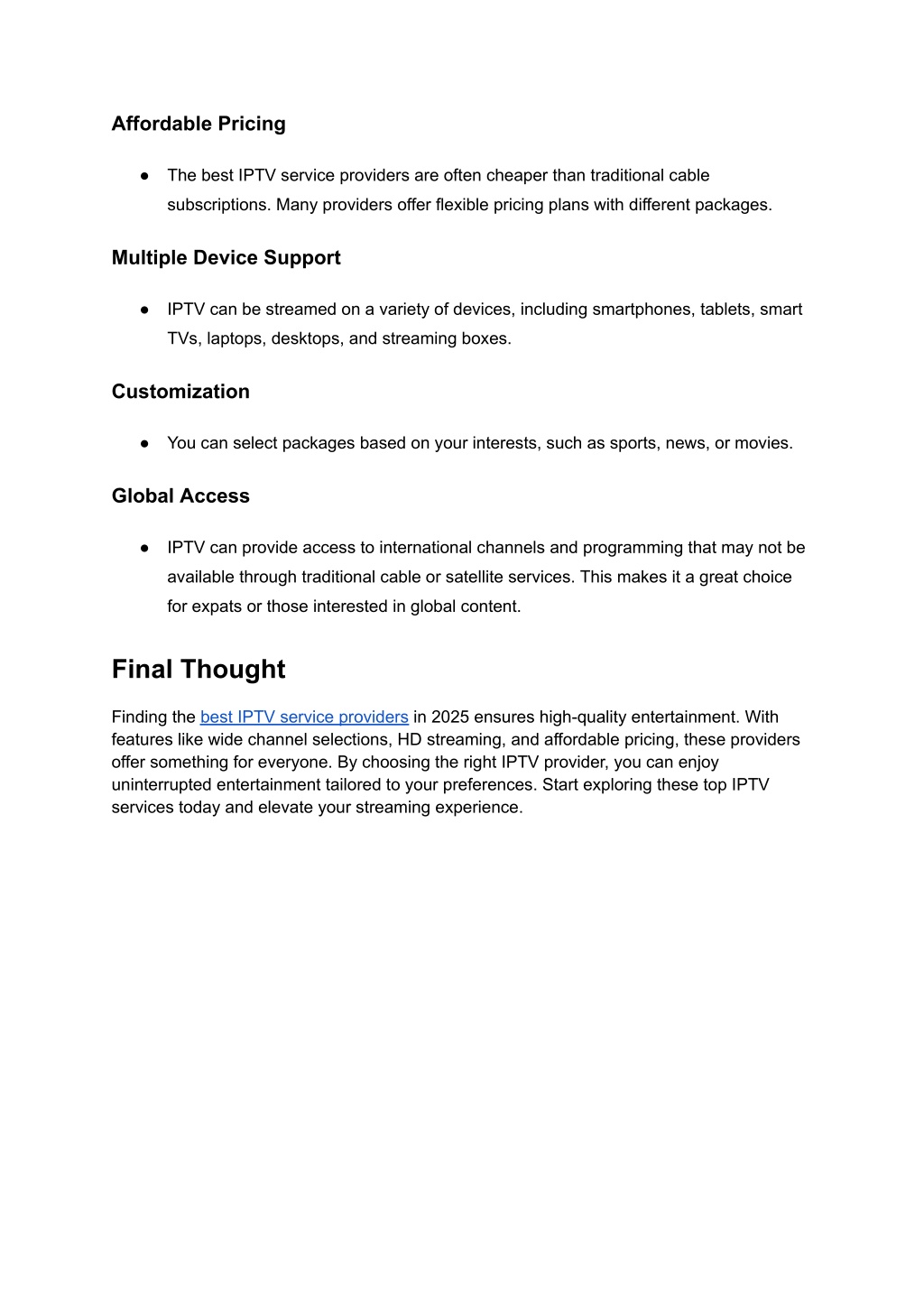 Affordable Pricing

● The best IPTV service providers are often cheaper than traditional cable subscriptions. Many providers offer flexible pricing plans with different packages.

Multiple Device Support

● IPTV can be streamed on a variety of devices, including smartphones, tablets, smart TVs, laptops, desktops, and streaming boxes.

Customization

● You can select packages based on your interests, such as sports, news, or movies.

Global Access

● IPTV can provide access to international channels and programming that may not be available through traditional cable or satellite services. This makes it a great choice for expats or those interested in global content.

Final Thought

Finding the best IPTV service providers in 2025 ensures high-quality entertainment. With features like wide channel selections, HD streaming, and affordable pricing, these providers offer something for everyone. By choosing the right IPTV provider, you can enjoy uninterrupted entertainment tailored to your preferences. Start exploring these top IPTV services today and elevate your streaming experience.